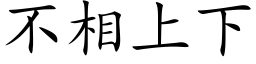 不相上下